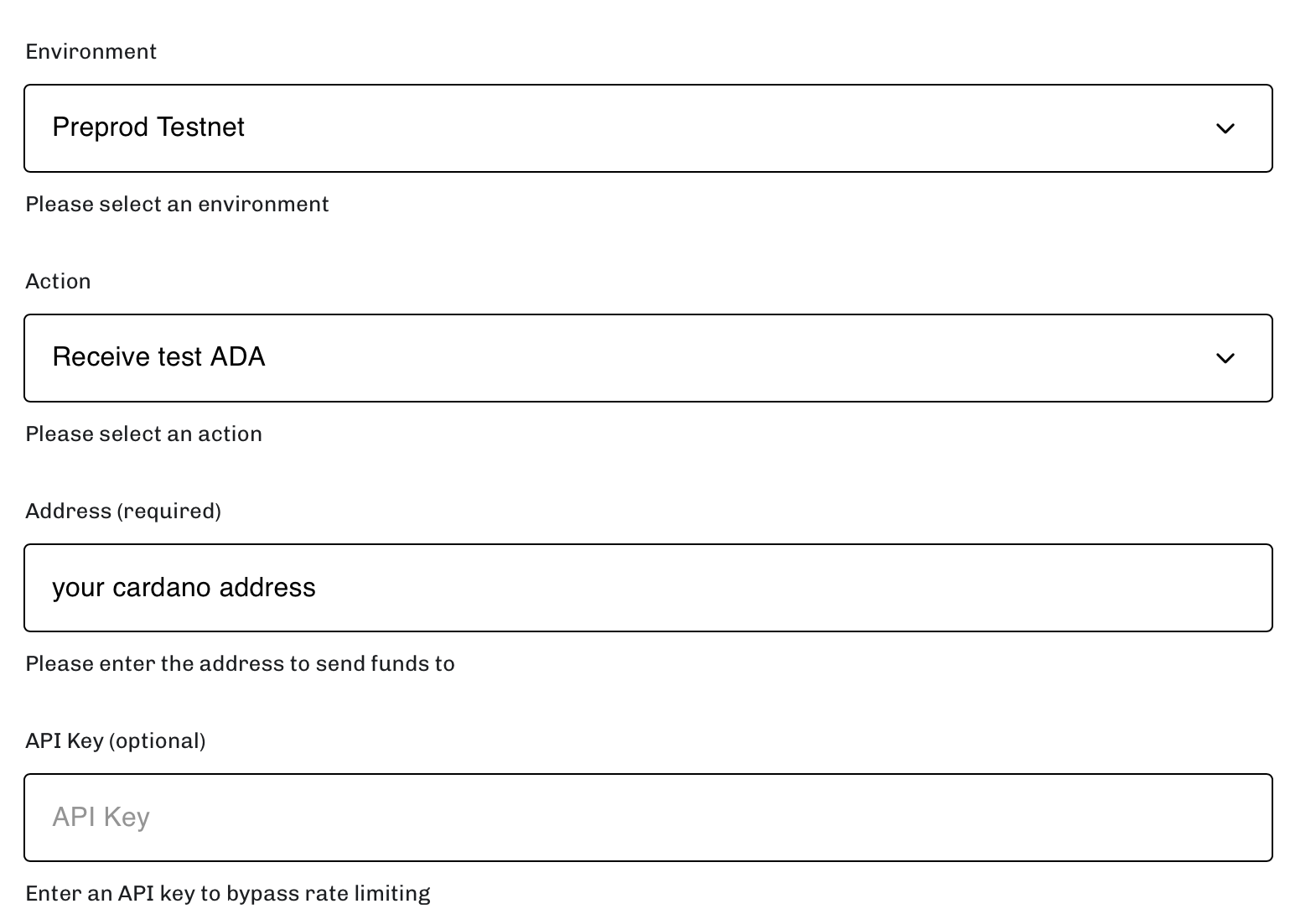 Environment

Preprod Testnet

Please select an environment

Action

Receive test ADA

Please select an action

Address (required)

your cardano address

Please enter the address to send funds to

API Key (optional)

API Key

Enter an API key to bypass rate limiting